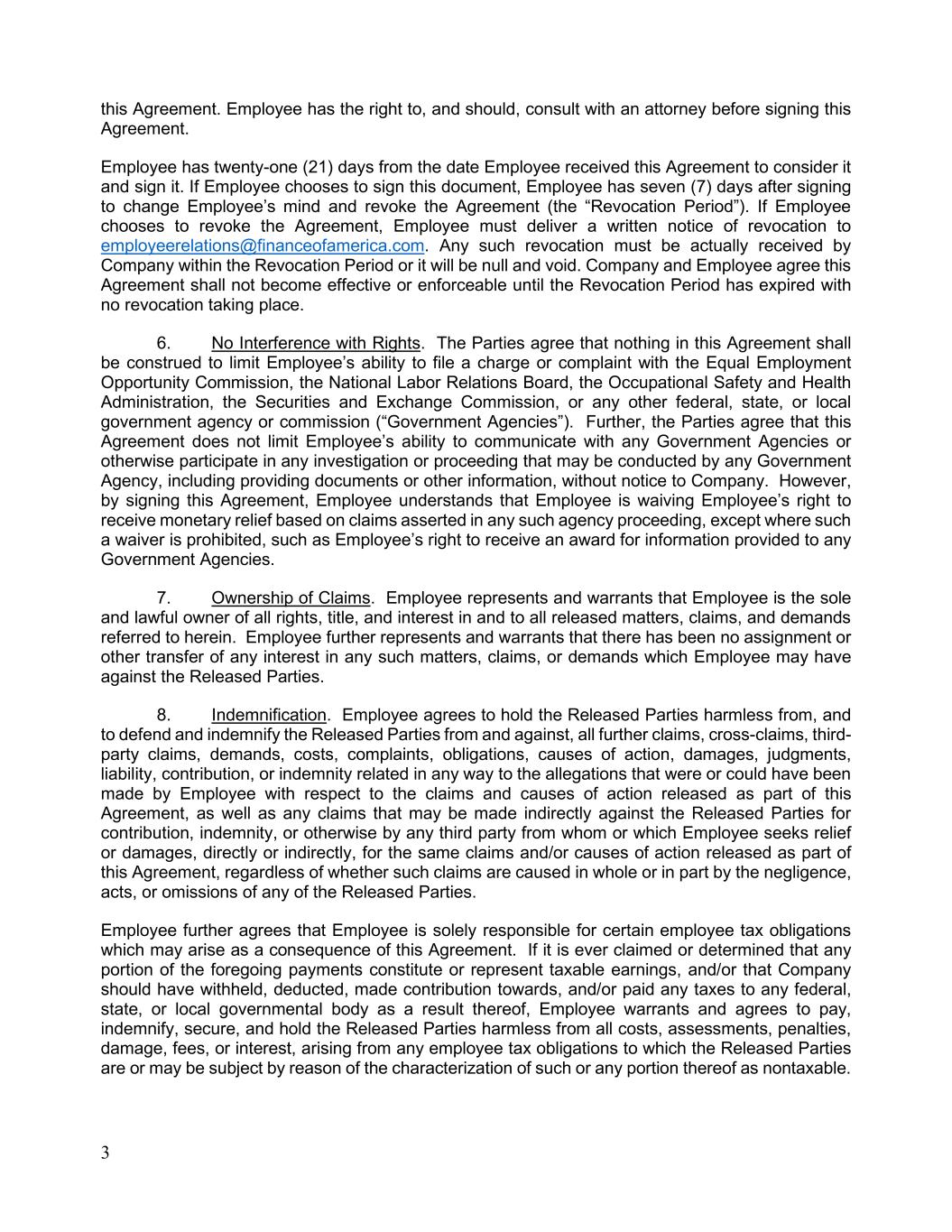 this Agreement. Employee has the right to, and should, consult with an attorney before signing this Agreement.

Employee has twenty-one (21) days from the date Employee received this Agreement to consider it and sign it. If Employee chooses to sign this document, Employee has seven (7) days after signing to change Employee's mind and revoke the Agreement (the "Revocation Period"). If Employee chooses to revoke the Agreement, Employee must deliver a written notice of revocation to employeerelations@financeofamerica.com. Any such revocation must be actually received by Company within the Revocation Period or it will be null and void. Company and Employee agree this Agreement shall not become effective or enforceable until the Revocation Period has expired with no revocation taking place.

6. No Interference with Rights. The Parties agree that nothing in this Agreement shall be construed to limit Employee's ability to file a charge or complaint with the Equal Employment Opportunity Commission, the National Labor Relations Board, the Occupational Safety and Health Administration, the Securities and Exchange Commission, or any other federal, state, or local government agency or commission ("Government Agencies"). Further, the Parties agree that this Agreement does not limit Employee's ability to communicate with any Government Agencies or otherwise participate in any investigation or proceeding that may be conducted by any Government Agency, including providing documents or other information, without notice to Company. However, by signing this Agreement, Employee understands that Employee is waiving Employee's right to receive monetary relief based on claims asserted in any such agency proceeding, except where such a waiver is prohibited, such as Employee's right to receive an award for information provided to any Government Agencies.

7. Ownership of Claims. Employee represents and warrants that Employee is the sole and lawful owner of all rights, title, and interest in and to all released matters, claims, and demands referred to herein. Employee further represents and warrants that there has been no assignment or other transfer of any interest in any such matters, claims, or demands which Employee may have against the Released Parties.

8. Indemnification. Employee agrees to hold the Released Parties harmless from, and to defend and indemnify the Released Parties from and against, all further claims, cross-claims, third-party claims, demands, costs, complaints, obligations, causes of action, damages, judgments, liability, contribution, or indemnity related in any way to the allegations that were or could have been made by Employee with respect to the claims and causes of action released as part of this Agreement, as well as any claims that may be made indirectly against the Released Parties for contribution, indemnity, or otherwise by any third party from whom or which Employee seeks relief or damages, directly or indirectly, for the same claims and/or causes of action released as part of this Agreement, regardless of whether such claims are caused in whole or in part by the negligence, acts, or omissions of any of the Released Parties.

Employee further agrees that Employee is solely responsible for certain employee tax obligations which may arise as a consequence of this Agreement. If it is ever claimed or determined that any portion of the foregoing payments constitute or represent taxable earnings, and/or that Company should have withheld, deducted, made contribution towards, and/or paid any taxes to any federal, state, or local governmental body as a result thereof, Employee warrants and agrees to pay, indemnify, secure, and hold the Released Parties harmless from all costs, assessments, penalties, damage, fees, or interest, arising from any employee tax obligations to which the Released Parties are or may be subject by reason of the characterization of such or any portion thereof as nontaxable.

3